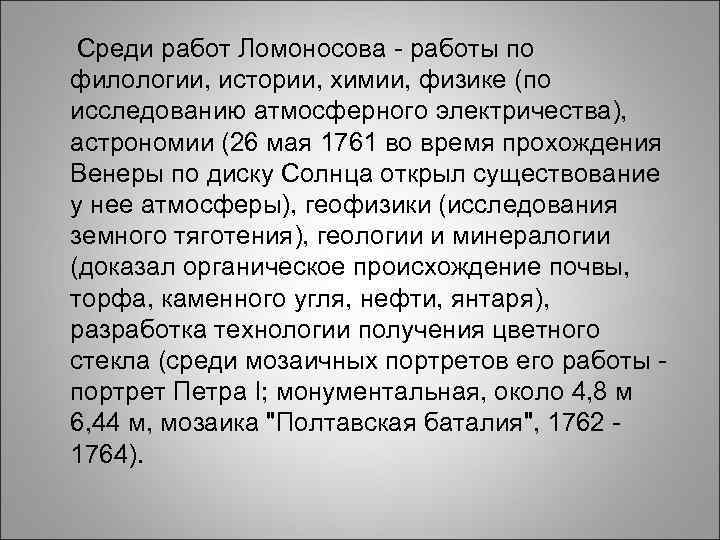 Среди работ Ломоносова - работы по филологии, истории, химии, физике (по исследованию атмосферного электричества), астрономии (26 мая 1761 во время прохождения Венеры по диску Солнца открыл существование у нее атмосферы), геофизики (исследования земного тяготения), геологии и минералогии (доказал органическое происхождение почвы, торфа, каменного угля, нефти, янтаря), разработка технологии получения цветного стекла (среди мозаичных портретов его работы - портрет Петра I; монументальная, около 4,8 м 6,44 м, мозаика "Полтавская баталия", 1762 - 1764).